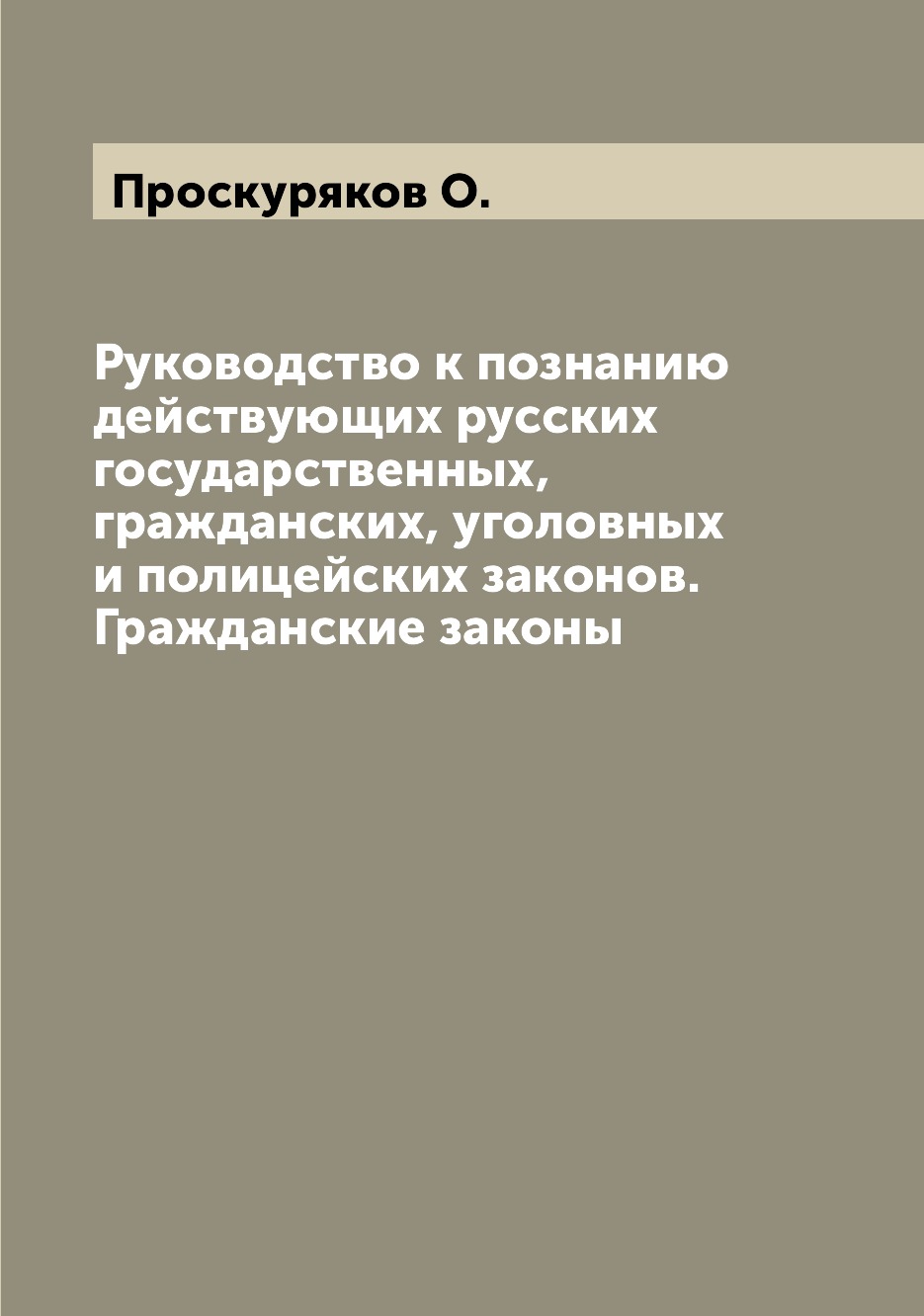 Проскуряков О.

Руководство к познанию действующих русских государственных, гражданских, уголовных и полицейских законов. Гражданские законы